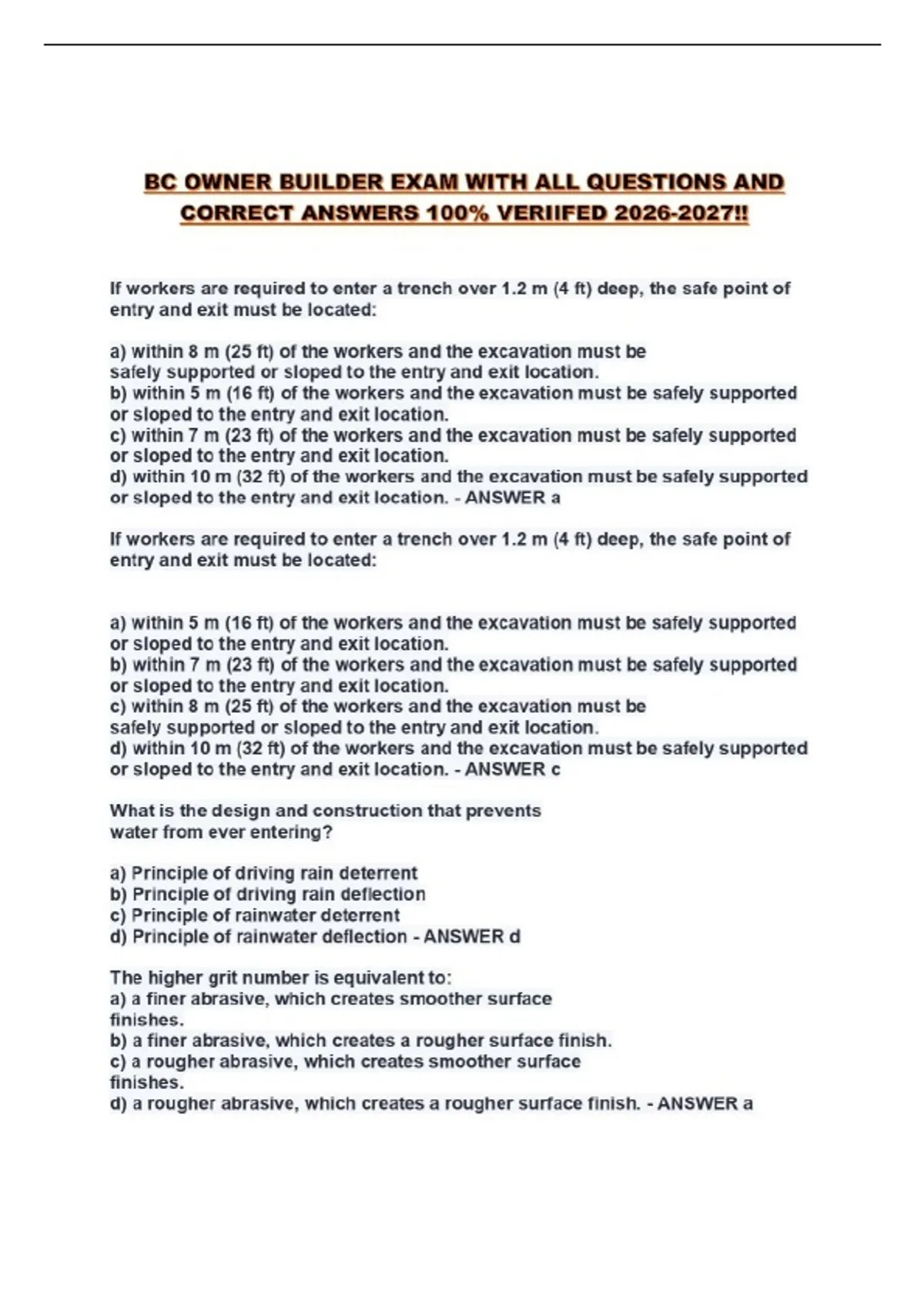 BC OWNER BUILDER EXAM WITH ALL QUESTIONS AND CORRECT ANSWERS 100% VERIIFED 2026-2027!!

If workers are required to enter a trench over 1.2 m (4 ft) deep, the safe point of entry and exit must be located:

a) within 8 m (25 ft) of the workers and the excavation must be safely supported or sloped to the entry and exit location.
b) within 5 m (16 ft) of the workers and the excavation must be safely supported or sloped to the entry and exit location.
c) within 7 m (23 ft) of the workers and the excavation must be safely supported or sloped to the entry and exit location.
d) within 10 m (32 ft) of the workers and the excavation must be safely supported or sloped to the entry and exit location. - ANSWER a

If workers are required to enter a trench over 1.2 m (4 ft) deep, the safe point of entry and exit must be located:

a) within 5 m (16 ft) of the workers and the excavation must be safely supported or sloped to the entry and exit location.
b) within 7 m (23 ft) of the workers and the excavation must be safely supported or sloped to the entry and exit location.
c) within 8 m (25 ft) of the workers and the excavation must be safely supported or sloped to the entry and exit location.
d) within 10 m (32 ft) of the workers and the excavation must be safely supported or sloped to the entry and exit location. - ANSWER c

What is the design and construction that prevents water from ever entering?

a) Principle of driving rain deterrent
b) Principle of driving rain deflection
c) Principle of rainwater deterrent
d) Principle of rainwater deflection - ANSWER d

The higher grit number is equivalent to:
a) a finer abrasive, which creates smoother surface finishes.
b) a finer abrasive, which creates a rougher surface finish.
c) a rougher abrasive, which creates smoother surface finishes.
d) a rougher abrasive, which creates a rougher surface finish. - ANSWER a